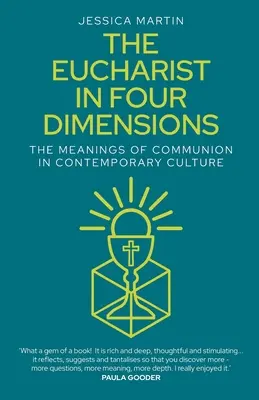 JESSICA MARTIN

THE EUCHARIST IN FOUR DIMENSIONS

THE MEANINGS OF COMMUNION IN CONTEMPORARY CULTURE

'What a gem of a book! It is rich and deep, thoughtful and stimulating... it reflects, suggests and tantalises so that you discover more - more questions, more meaning, more depth. I really enjoyed it.'
PAULA GOODER